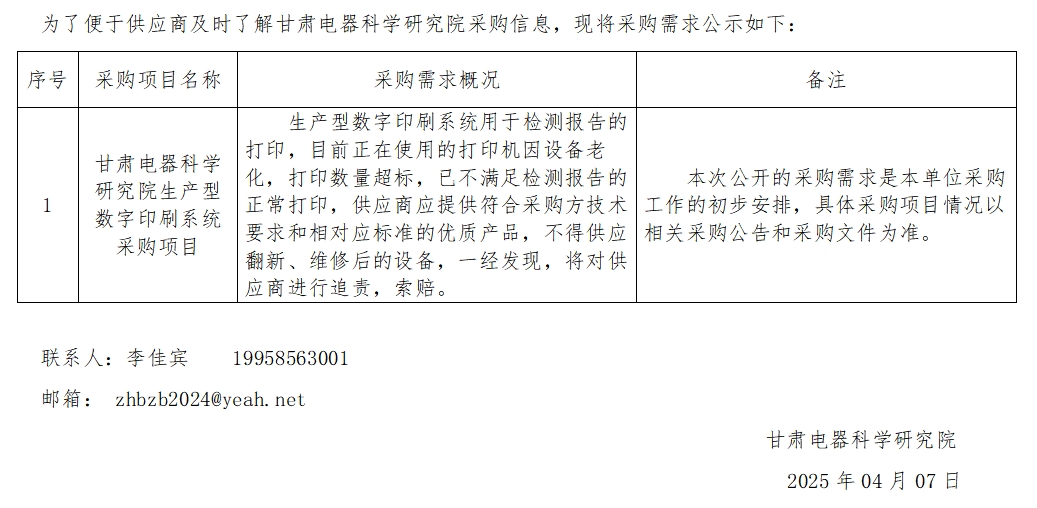 为了便于供应商及时了解甘肃电器科学研究院采购信息，现将采购需求公示如下：

| 序号 | 采购项目名称 | 采购需求概况 | 备注 |
|---|---|---|---|
| 1 | 甘肃电器科学研究院生产型数字印刷系统采购项目 | 生产型数字印刷系统用于检测报告的打印，目前正在使用的打印机因设备老化，打印数量超标，已不满足检测报告的正常打印，供应商应提供符合采购方技术要求和相对应标准的优质产品，不得供应翻新、维修后的设备，一经发现，将对供应商进行追责，索赔。 | 本次公开的采购需求是本单位采购工作的初步安排，具体采购项目情况以相关采购公告和采购文件为准。 |

联系人：李佳宾　　19958563001

邮箱：　zhbzb2024@yeah.net

甘肃电器科学研究院

2025 年 04 月 07 日